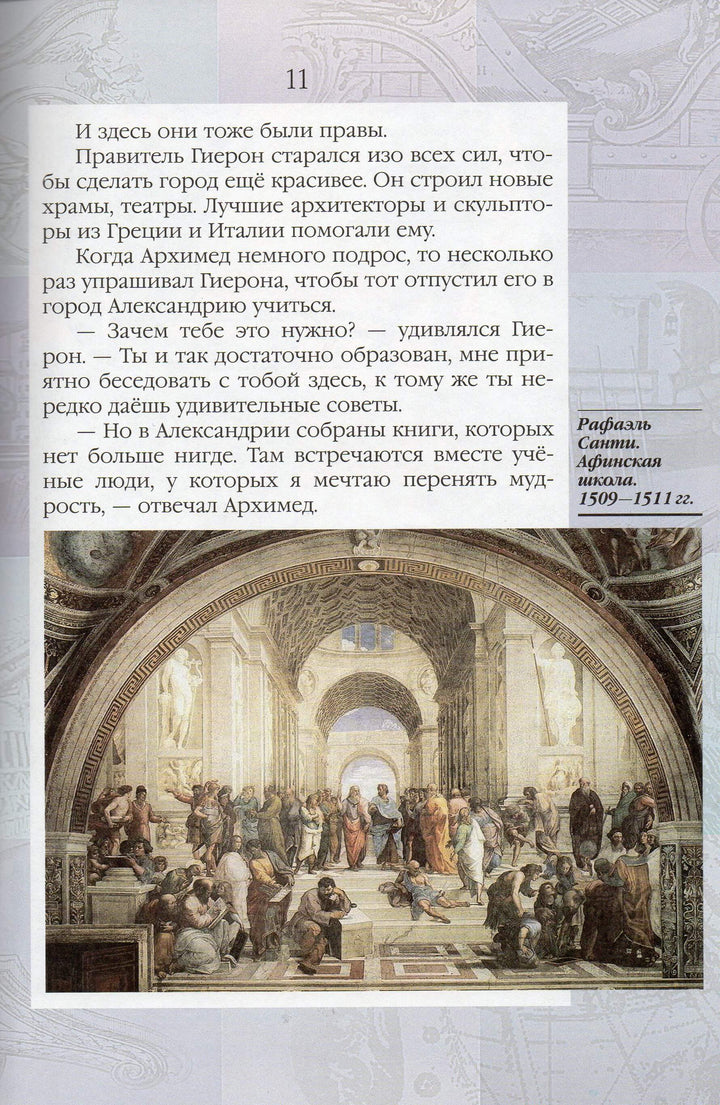 11

И здесь они тоже были правы.

Правитель Гиерон старался изо всех сил, чтобы сделать город ещё красивее. Он строил новые храмы, театры. Лучшие архитекторы и скульпторы из Греции и Италии помогали ему.

Когда Архимед немного подрос, то несколько раз упрашивал Гиерона, чтобы тот отпустил его в город Александрию учиться.

— Зачем тебе это нужно? — удивлялся Гиерон. — Ты и так достаточно образован, мне приятно беседовать с тобой здесь, к тому же ты нередко даёшь удивительные советы.

— Но в Александрии собраны книги, которых нет больше нигде. Там встречаются вместе учёные люди, у которых я мечтаю перенять мудрость, — отвечал Архимед.

Рафаэль Санти. Афинская школа. 1509—1511 гг.